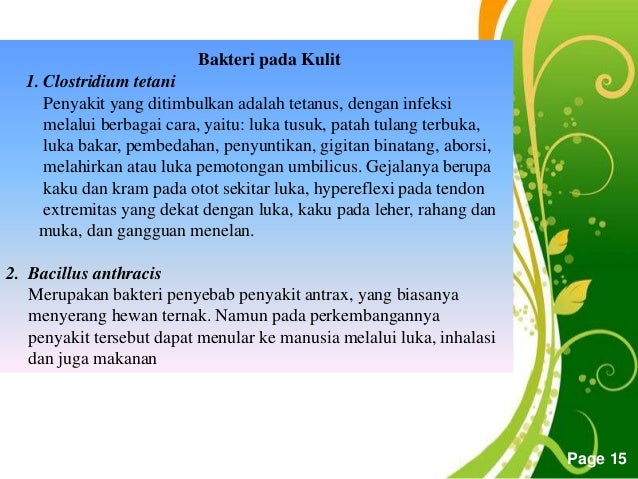 Bakteri pada Kulit

1. Clostridium tetani

Penyakit yang ditimbulkan adalah tetanus, dengan infeksi melalui berbagai cara, yaitu: luka tusuk, patah tulang terbuka, luka bakar, pembedahan, penyuntikan, gigitan binatang, aborsi, melahirkan atau luka pemotongan umbilicus. Gejalanya berupa kaku dan kram pada otot sekitar luka, hypereflexi pada tendon extremitas yang dekat dengan luka, kaku pada leher, rahang dan muka, dan gangguan menelan.

2. Bacillus anthracis

Merupakan bakteri penyebab penyakit antrax, yang biasanya menyerang hewan ternak. Namun pada perkembangannya penyakit tersebut dapat menular ke manusia melalui luka, inhalasi dan juga makanan

Page 15